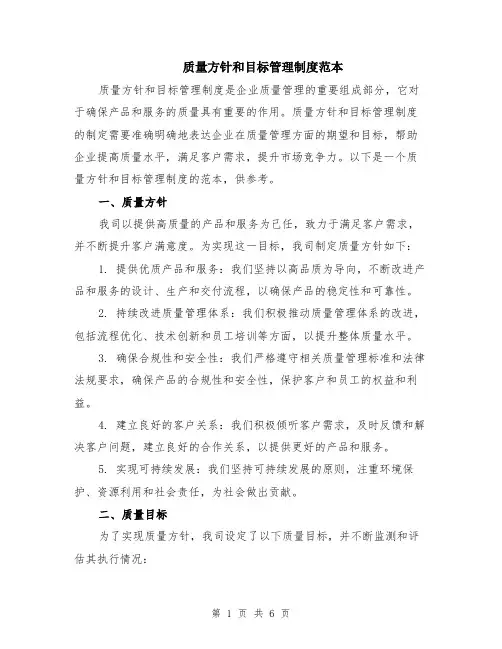 质量方针和目标管理制度范本

质量方针和目标管理制度是企业质量管理的重要组成部分，它对于确保产品和服务的质量具有重要的作用。质量方针和目标管理制度的制定需要准确明确地表达企业在质量管理方面的期望和目标，帮助企业提高质量水平，满足客户需求，提升市场竞争力。以下是一个质量方针和目标管理制度的范本，供参考。

一、质量方针

我司以提供高质量的产品和服务为己任，致力于满足客户需求，并不断提升客户满意度。为实现这一目标，我司制定质量方针如下：

1. 提供优质产品和服务：我们坚持以高品质为导向，不断改进产品和服务的设计、生产和交付流程，以确保产品的稳定性和可靠性。

2. 持续改进质量管理体系：我们积极推动质量管理体系的改进，包括流程优化、技术创新和员工培训等方面，以提升整体质量水平。

3. 确保合规性和安全性：我们严格遵守相关质量管理标准和法律法规要求，确保产品的合规性和安全性，保护客户和员工的权益和利益。

4. 建立良好的客户关系：我们积极倾听客户需求，及时反馈和解决客户问题，建立良好的合作关系，以提供更好的产品和服务。

5. 实现可持续发展：我们坚持可持续发展的原则，注重环境保护、资源利用和社会责任，为社会做出贡献。

二、质量目标

为了实现质量方针，我司设定了以下质量目标，并不断监测和评估其执行情况：

第 1 页 共 6 页